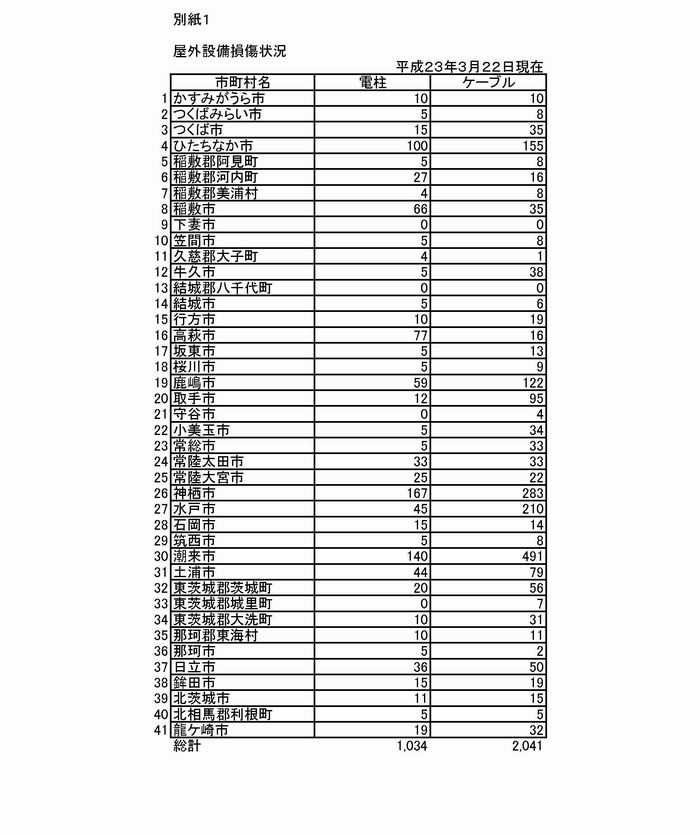 別紙1

屋外設備損傷状況

平成23年3月22日現在

| | 市町村名 | 電柱 | ケーブル |
|---|---|---|---|
| 1 | かすみがうら市 | 10 | 10 |
| 2 | つくばみらい市 | 5 | 8 |
| 3 | つくば市 | 15 | 35 |
| 4 | ひたちなか市 | 100 | 155 |
| 5 | 稲敷郡阿見町 | 5 | 8 |
| 6 | 稲敷郡河内町 | 27 | 16 |
| 7 | 稲敷郡美浦村 | 4 | 8 |
| 8 | 稲敷市 | 66 | 35 |
| 9 | 下妻市 | 0 | 0 |
| 10 | 笠間市 | 5 | 8 |
| 11 | 久慈郡大子町 | 4 | 1 |
| 12 | 牛久市 | 5 | 38 |
| 13 | 結城郡八千代町 | 0 | 0 |
| 14 | 結城市 | 5 | 6 |
| 15 | 行方市 | 10 | 19 |
| 16 | 高萩市 | 77 | 16 |
| 17 | 坂東市 | 5 | 13 |
| 18 | 桜川市 | 5 | 9 |
| 19 | 鹿嶋市 | 59 | 122 |
| 20 | 取手市 | 12 | 95 |
| 21 | 守谷市 | 0 | 4 |
| 22 | 小美玉市 | 5 | 34 |
| 23 | 常総市 | 5 | 33 |
| 24 | 常陸太田市 | 33 | 33 |
| 25 | 常陸大宮市 | 25 | 22 |
| 26 | 神栖市 | 167 | 283 |
| 27 | 水戸市 | 45 | 210 |
| 28 | 石岡市 | 15 | 14 |
| 29 | 筑西市 | 5 | 8 |
| 30 | 潮来市 | 140 | 491 |
| 31 | 土浦市 | 44 | 79 |
| 32 | 東茨城郡茨城町 | 20 | 56 |
| 33 | 東茨城郡城里町 | 0 | 7 |
| 34 | 東茨城郡大洗町 | 10 | 31 |
| 35 | 那珂郡東海村 | 10 | 11 |
| 36 | 那珂市 | 5 | 2 |
| 37 | 日立市 | 36 | 50 |
| 38 | 鉾田市 | 15 | 19 |
| 39 | 北茨城市 | 11 | 15 |
| 40 | 北相馬郡利根町 | 5 | 5 |
| 41 | 龍ケ崎市 | 19 | 32 |
| | 総計 | 1,034 | 2,041 |